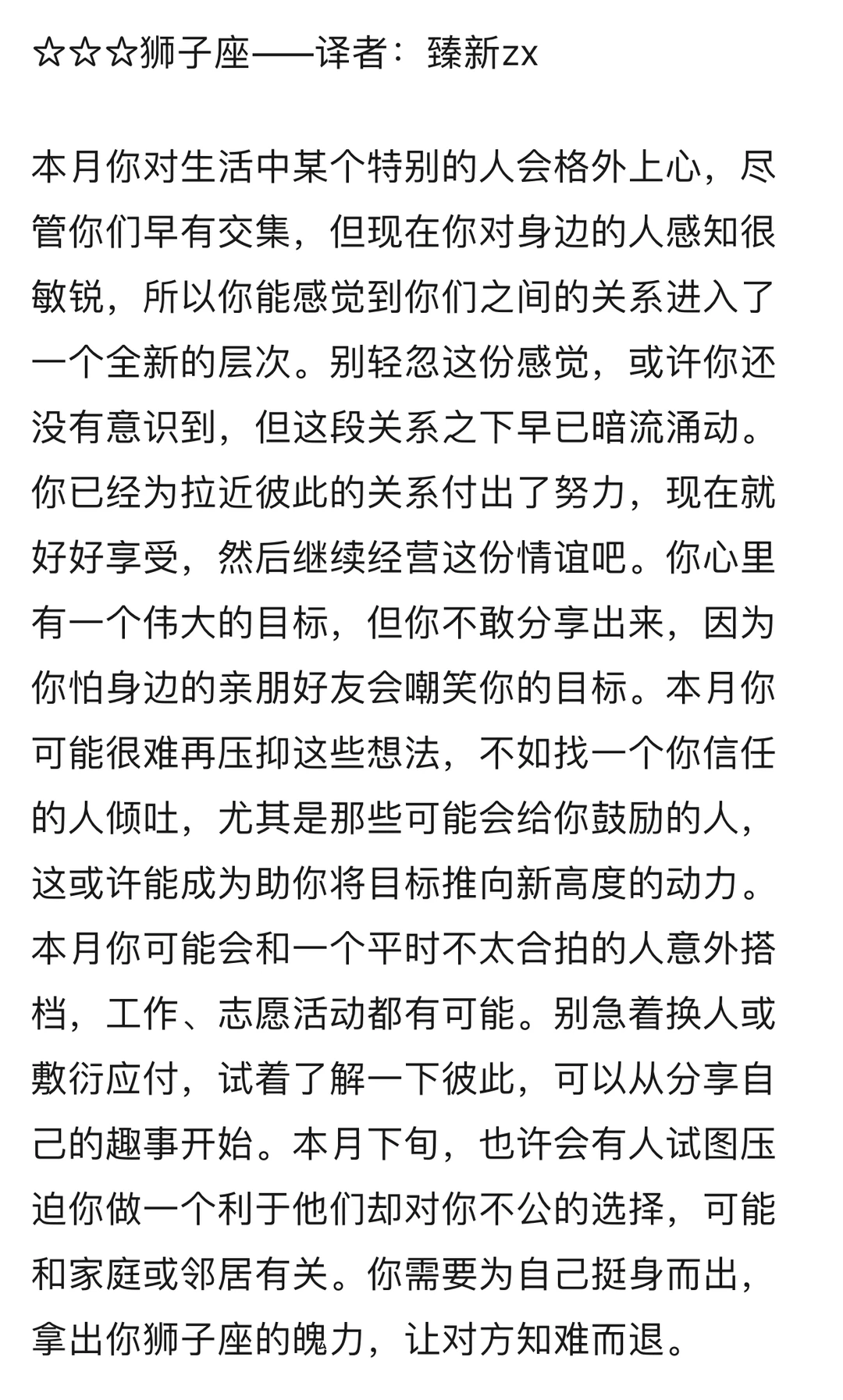 ☆☆☆狮子座——译者：臻新zx

本月你对生活中某个特别的人会格外上心，尽管你们早有交集，但现在你对身边的人感知很敏锐，所以你能感觉到你们之间的关系进入了一个全新的层次。别轻忽这份感觉，或许你还没有意识到，但这段关系之下早已暗流涌动。你已经为拉近彼此的关系付出了努力，现在就好好享受，然后继续经营这份情谊吧。你心里有一个伟大的目标，但你不敢分享出来，因为你怕身边的亲朋好友会嘲笑你的目标。本月你可能很难再压抑这些想法，不如找一个你信任的人倾吐，尤其是那些可能会给你鼓励的人，这或许能成为助你将目标推向新高度的动力。本月你可能会和一个平时不太合拍的人意外搭档，工作、志愿活动都有可能。别急着换人或敷衍应付，试着了解一下彼此，可以从分享自己的趣事开始。本月下旬，也许会有人试图压迫你做一个利于他们却对你不公的选择，可能和家庭或邻居有关。你需要为自己挺身而出，拿出你狮子座的魄力，让对方知难而退。